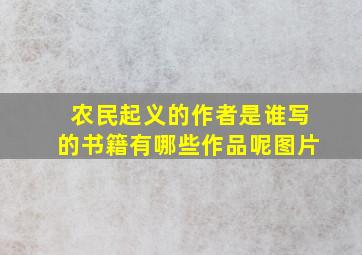 农民起义的作者是谁写的书籍有哪些作品呢图片